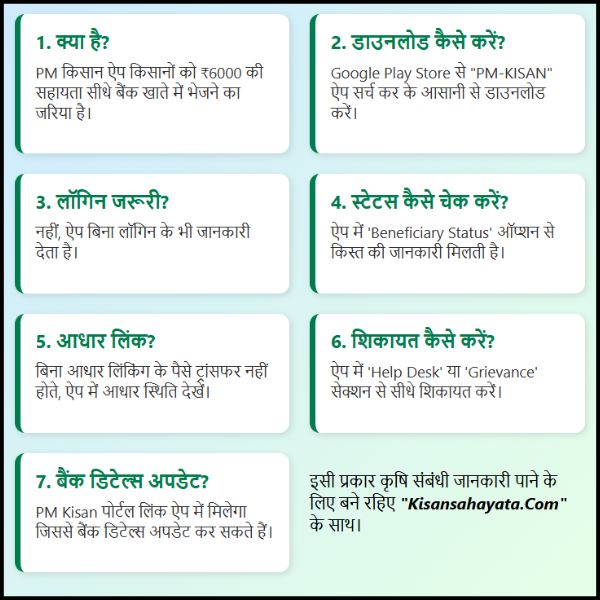 1. क्या है?

PM किसान ऐप किसानों को ₹6000 की सहायता सीधे बैंक खाते में भेजने का जरिया है।

2. डाउनलोड कैसे करें?

Google Play Store से "PM-KISAN" ऐप सर्च कर के आसानी से डाउनलोड करें।

3. लॉगिन जरूरी?

नहीं, ऐप बिना लॉगिन के भी जानकारी देता है।

4. स्टेटस कैसे चेक करें?

ऐप में 'Beneficiary Status' ऑप्शन से किस्त की जानकारी मिलती है।

5. आधार लिंक?

बिना आधार लिंकिंग के पैसे ट्रांसफर नहीं होते, ऐप में आधार स्थिति देखें।

6. शिकायत कैसे करें?

ऐप में 'Help Desk' या 'Grievance' सेक्शन से सीधे शिकायत करें।

7. बैंक डिटेल्स अपडेट?

PM Kisan पोर्टल लिंक ऐप में मिलेगा जिससे बैंक डिटेल्स अपडेट कर सकते हैं।

इसी प्रकार कृषि संबंधी जानकारी पाने के लिए बने रहिए "Kisansahayata.Com" के साथ।